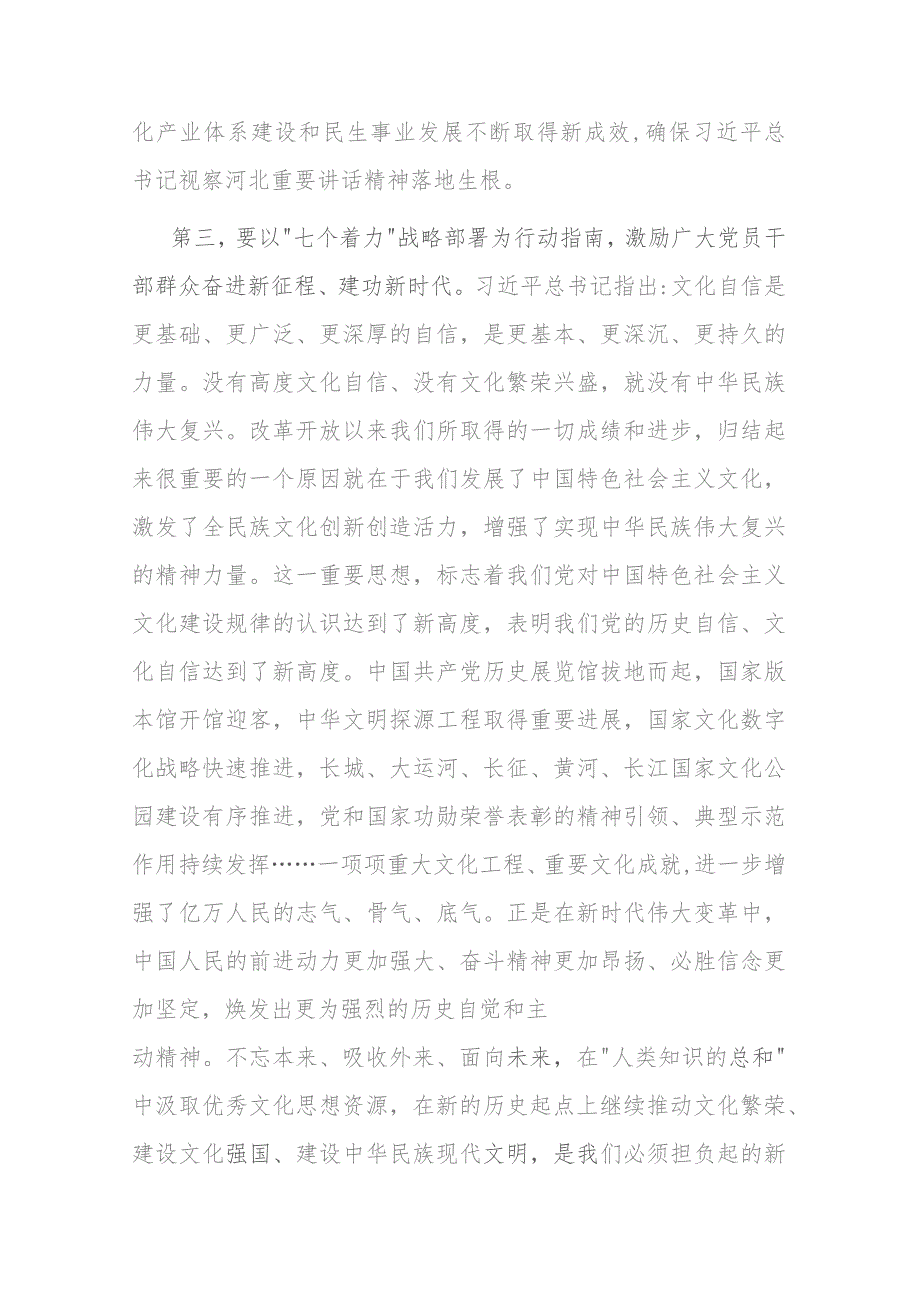 化产业体系建设和民生事业发展不断取得新成效,确保习近平总书记视察河北重要讲话精神落地生根。

第三，要以"七个着力"战略部署为行动指南，激励广大党员干部群众奋进新征程、建功新时代。习近平总书记指出:文化自信是更基础、更广泛、更深厚的自信，是更基本、更深沉、更持久的力量。没有高度文化自信、没有文化繁荣兴盛，就没有中华民族伟大复兴。改革开放以来我们所取得的一切成绩和进步，归结起来很重要的一个原因就在于我们发展了中国特色社会主义文化，激发了全民族文化创新创造活力，增强了实现中华民族伟大复兴的精神力量。这一重要思想，标志着我们党对中国特色社会主义文化建设规律的认识达到了新高度，表明我们党的历史自信、文化自信达到了新高度。中国共产党历史展览馆拔地而起，国家版本馆开馆迎客，中华文明探源工程取得重要进展，国家文化数字化战略快速推进，长城、大运河、长征、黄河、长江国家文化公园建设有序推进，党和国家功勋荣誉表彰的精神引领、典型示范作用持续发挥……一项项重大文化工程、重要文化成就，进一步增强了亿万人民的志气、骨气、底气。正是在新时代伟大变革中，中国人民的前进动力更加强大、奋斗精神更加昂扬、必胜信念更加坚定，焕发出更为强烈的历史自觉和主动精神。不忘本来、吸收外来、面向未来，在"人类知识的总和"中汲取优秀文化思想资源，在新的历史起点上继续推动文化繁荣、建设文化强国、建设中华民族现代文明，是我们必须担负起的新